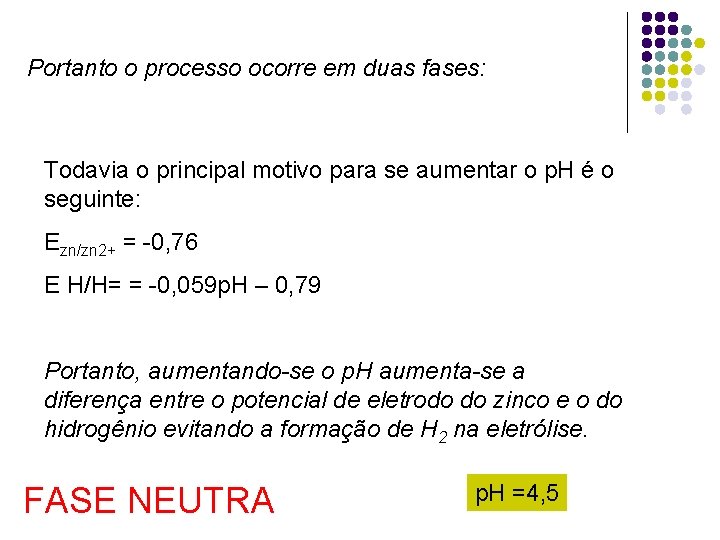 Portanto o processo ocorre em duas fases:

Todavia o principal motivo para se aumentar o pH é o seguinte:

$E_{zn/zn2+}$ = -0,76

E H/H= = -0,059pH – 0,79

Portanto, aumentando-se o pH aumenta-se a diferença entre o potencial de eletrodo do zinco e o do hidrogênio evitando a formação de $H_2$ na eletrólise.

FASE NEUTRA

pH =4,5